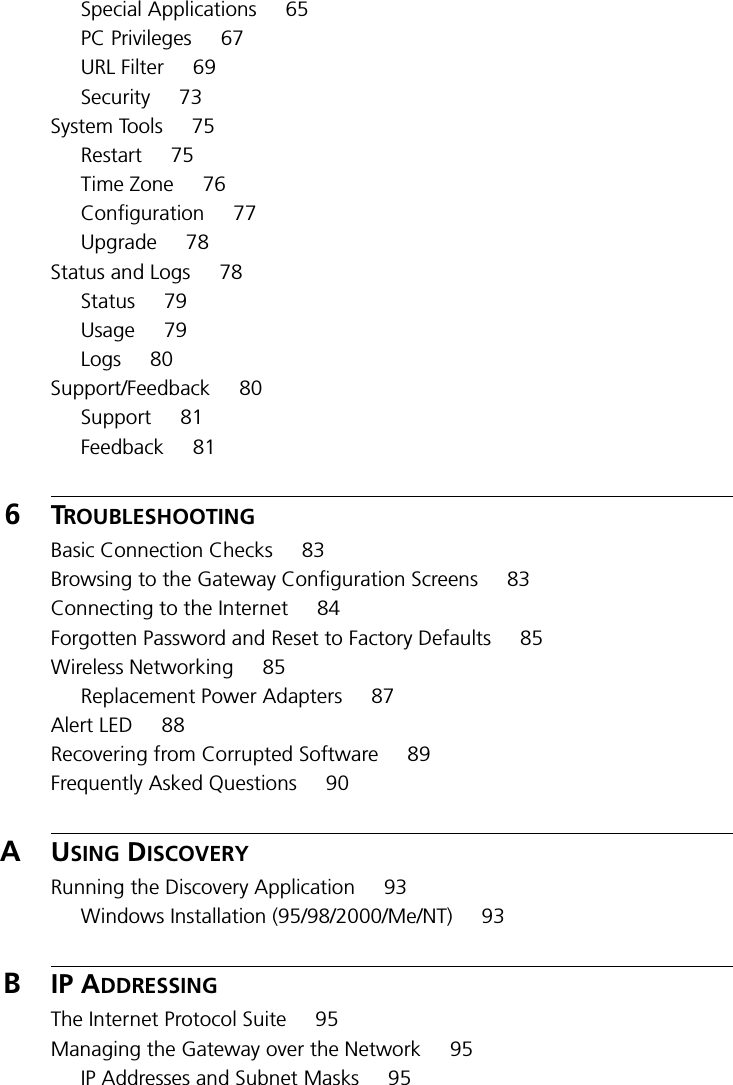 Special Applications 65
PC Privileges 67
URL Filter 69
Security 73
System Tools 75
Restart 75
Time Zone 76
Configuration 77
Upgrade 78
Status and Logs 78
Status 79
Usage 79
Logs 80
Support/Feedback 80
Support 81
Feedback 81

6 TROUBLESHOOTING
Basic Connection Checks 83
Browsing to the Gateway Configuration Screens 83
Connecting to the Internet 84
Forgotten Password and Reset to Factory Defaults 85
Wireless Networking 85
Replacement Power Adapters 87
Alert LED 88
Recovering from Corrupted Software 89
Frequently Asked Questions 90

A USING DISCOVERY
Running the Discovery Application 93
Windows Installation (95/98/2000/Me/NT) 93

B IP ADDRESSING
The Internet Protocol Suite 95
Managing the Gateway over the Network 95
IP Addresses and Subnet Masks 95